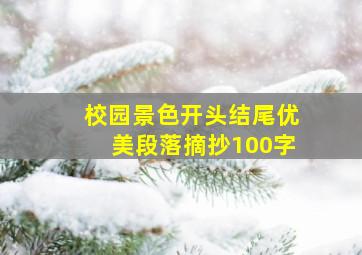 校园景色开头结尾优美段落摘抄100字